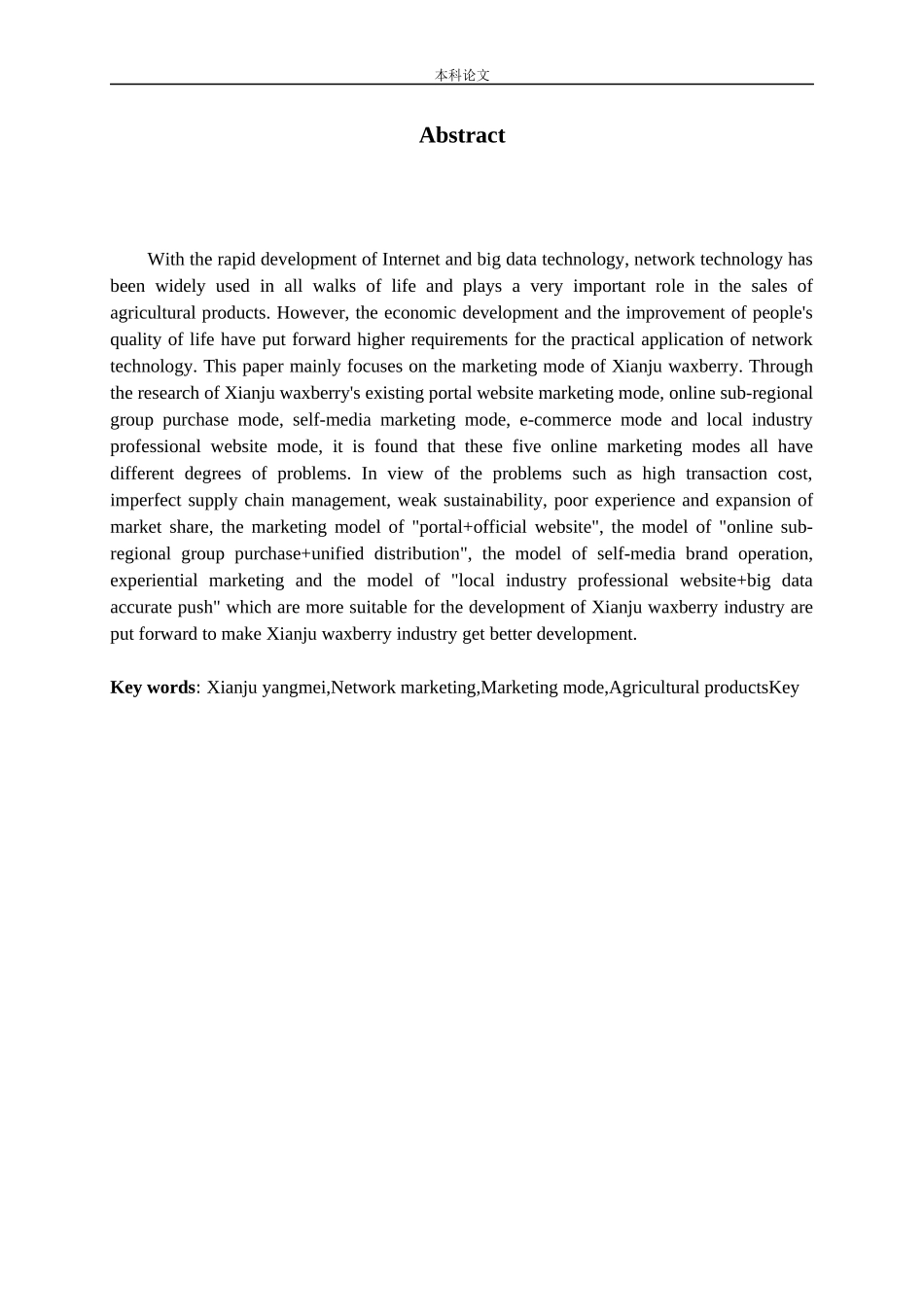 本科论文

Abstract

With the rapid development of Internet and big data technology, network technology has been widely used in all walks of life and plays a very important role in the sales of agricultural products. However, the economic development and the improvement of people's quality of life have put forward higher requirements for the practical application of network technology. This paper mainly focuses on the marketing mode of Xianju waxberry. Through the research of Xianju waxberry's existing portal website marketing mode, online sub-regional group purchase mode, self-media marketing mode, e-commerce mode and local industry professional website mode, it is found that these five online marketing modes all have different degrees of problems. In view of the problems such as high transaction cost, imperfect supply chain management, weak sustainability, poor experience and expansion of market share, the marketing model of "portal+official website", the model of "online sub-regional group purchase+unified distribution", the model of self-media brand operation, experiential marketing and the model of "local industry professional website+big data accurate push" which are more suitable for the development of Xianju waxberry industry are put forward to make Xianju waxberry industry get better development.

Key words: Xianju yangmei,Network marketing,Marketing mode,Agricultural productsKey